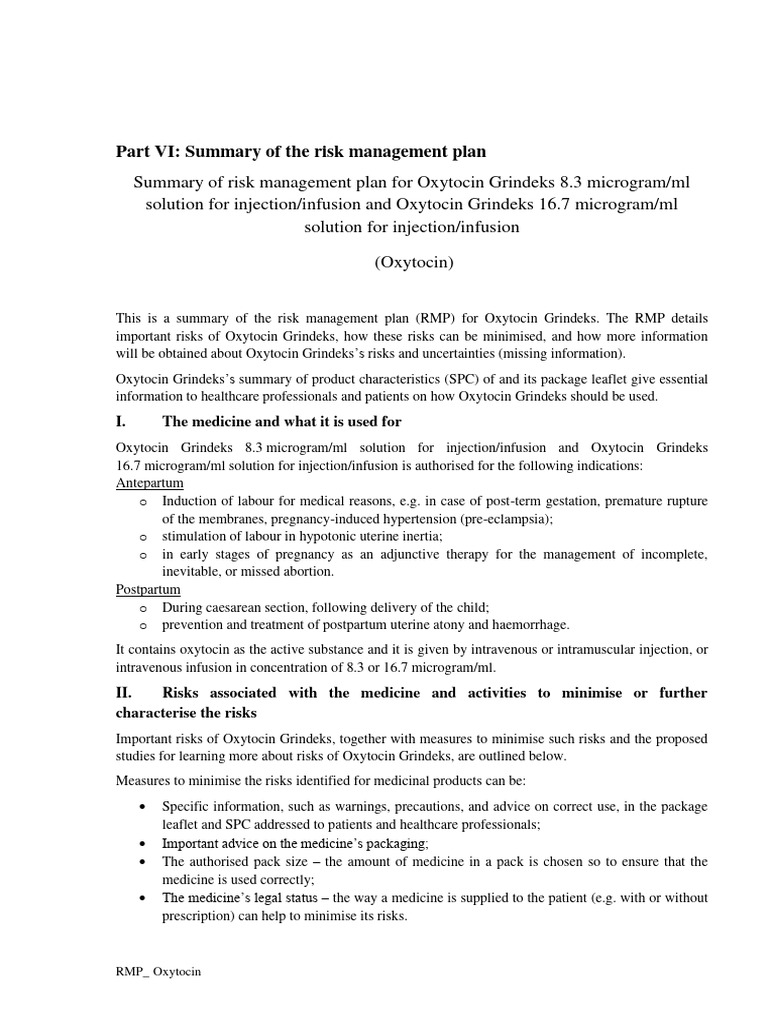 Part VI: Summary of the risk management plan

Summary of risk management plan for Oxytocin Grindeks 8.3 microgram/ml solution for injection/infusion and Oxytocin Grindeks 16.7 microgram/ml solution for injection/infusion

(Oxytocin)

This is a summary of the risk management plan (RMP) for Oxytocin Grindeks. The RMP details important risks of Oxytocin Grindeks, how these risks can be minimised, and how more information will be obtained about Oxytocin Grindeks's risks and uncertainties (missing information).

Oxytocin Grindeks's summary of product characteristics (SPC) of and its package leaflet give essential information to healthcare professionals and patients on how Oxytocin Grindeks should be used.

I. The medicine and what it is used for

Oxytocin Grindeks 8.3 microgram/ml solution for injection/infusion and Oxytocin Grindeks 16.7 microgram/ml solution for injection/infusion is authorised for the following indications:
Antepartum
o Induction of labour for medical reasons, e.g. in case of post-term gestation, premature rupture of the membranes, pregnancy-induced hypertension (pre-eclampsia);
o stimulation of labour in hypotonic uterine inertia;
o in early stages of pregnancy as an adjunctive therapy for the management of incomplete, inevitable, or missed abortion.
Postpartum
o During caesarean section, following delivery of the child;
o prevention and treatment of postpartum uterine atony and haemorrhage.

It contains oxytocin as the active substance and it is given by intravenous or intramuscular injection, or intravenous infusion in concentration of 8.3 or 16.7 microgram/ml.

II. Risks associated with the medicine and activities to minimise or further characterise the risks

Important risks of Oxytocin Grindeks, together with measures to minimise such risks and the proposed studies for learning more about risks of Oxytocin Grindeks, are outlined below.

Measures to minimise the risks identified for medicinal products can be:

• Specific information, such as warnings, precautions, and advice on correct use, in the package leaflet and SPC addressed to patients and healthcare professionals;
• Important advice on the medicine's packaging;
• The authorised pack size – the amount of medicine in a pack is chosen so to ensure that the medicine is used correctly;
• The medicine's legal status – the way a medicine is supplied to the patient (e.g. with or without prescription) can help to minimise its risks.

RMP_ Oxytocin